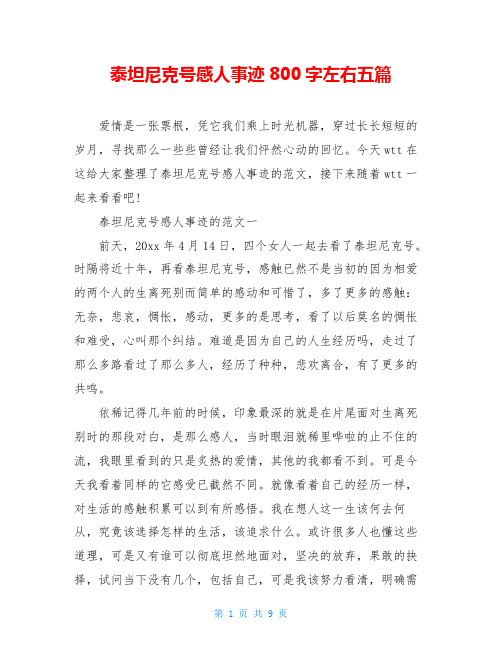 泰坦尼克号感人事迹 800 字左右五篇

爱情是一张票根，凭它我们乘上时光机器，穿过长长短短的岁月，寻找那么一些些曾经让我们怦然心动的回忆。今天 wtt 在这给大家整理了泰坦尼克号感人事迹的范文，接下来随着 wtt 一起来看看吧！

泰坦尼克号感人事迹的范文一

前天，20xx 年 4 月 14 日，四个女人一起去看了泰坦尼克号。时隔将近十年，再看泰坦尼克号，感触已然不是当初的因为相爱的两个人的生离死别而简单的感动和可惜了，多了更多的感触：无奈，悲哀，惆怅，感动，更多的是思考，看了以后莫名的惆怅和难受，心叫那个纠结。难道是因为自己的人生经历吗，走过了那么多路看过了那么多人，经历了种种，悲欢离合，有了更多的共鸣。

依稀记得几年前的时候，印象最深的就是在片尾面对生离死别时的那段对白，是那么感人，当时眼泪就稀里哗啦的止不住的流，我眼里看到的只是炙热的爱情，其他的我都看不到。可是今天我看着同样的它感受已截然不同。就像看着自己的经历一样，对生活的感触积累可以到有所感悟。我在想人这一生该何去何从，究竟该选择怎样的生活，该追求什么。或许很多人也懂这些道理，可是又有谁可以彻底坦然地面对，坚决的放弃，果敢的抉择，试问当下没有几个，包括自己，可是我该努力看清，明确需

第 1 页 共 9 页